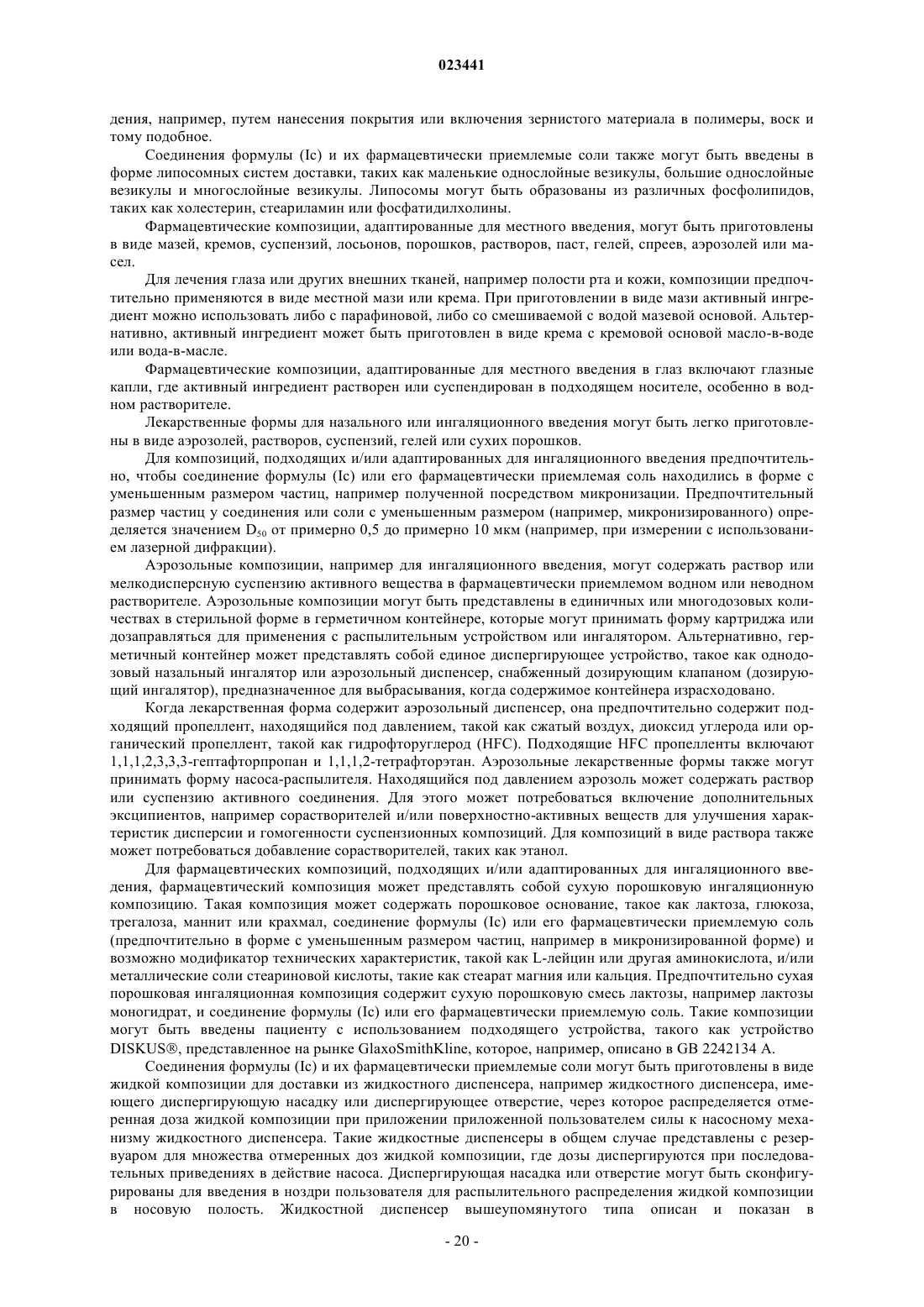 023441

дения, например, путем нанесения покрытия или включения зернистого материала в полимеры, воск и тому подобное.

Соединения формулы (Ic) и их фармацевтически приемлемые соли также могут быть введены в форме липосомных систем доставки, таких как маленькие однослойные везикулы, большие однослойные везикулы и многослойные везикулы. Липосомы могут быть образованы из различных фосфолипидов, таких как холестерин, стеариламин или фосфатидилхолины.

Фармацевтические композиции, адаптированные для местного введения, могут быть приготовлены в виде мазей, кремов, суспензий, лосьонов, порошков, растворов, паст, гелей, спреев, аэрозолей или масел.

Для лечения глаза или других внешних тканей, например полости рта и кожи, композиции предпочтительно применяются в виде местной мази или крема. При приготовлении в виде мази активный ингредиент можно использовать либо с парафиновой, либо со смешиваемой с водой мазевой основой. Альтернативно, активный ингредиент может быть приготовлен в виде крема с кремовой основой масло-в-воде или вода-в-масле.

Фармацевтические композиции, адаптированные для местного введения в глаз включают глазные капли, где активный ингредиент растворен или суспендирован в подходящем носителе, особенно в водном растворителе.

Лекарственные формы для назального или ингаляционного введения могут быть легко приготовлены в виде аэрозолей, растворов, суспензий, гелей или сухих порошков.

Для композиций, подходящих и/или адаптированных для ингаляционного введения предпочтительно, чтобы соединение формулы (Ic) или его фармацевтически приемлемая соль находились в форме с уменьшенным размером частиц, например полученной посредством микронизации. Предпочтительный размер частиц у соединения или соли с уменьшенным размером (например, микронизированного) определяется значением $D_{50}$ от примерно 0,5 до примерно 10 мкм (например, при измерении с использованием лазерной дифракции).

Аэрозольные композиции, например для ингаляционного введения, могут содержать раствор или мелкодисперсную суспензию активного вещества в фармацевтически приемлемом водном или неводном растворителе. Аэрозольные композиции могут быть представлены в единичных или многодозовых количествах в стерильной форме в герметичном контейнере, которые могут принимать форму картриджа или дозаправляться для применения с распылительным устройством или ингалятором. Альтернативно, герметичный контейнер может представлять собой единое диспергирующее устройство, такое как однодозовый назальный ингалятор или аэрозольный диспенсер, снабженный дозирующим клапаном (дозирующий ингалятор), предназначенное для выбрасывания, когда содержимое контейнера израсходовано.

Когда лекарственная форма содержит аэрозольный диспенсер, она предпочтительно содержит подходящий пропеллент, находящийся под давлением, такой как сжатый воздух, диоксид углерода или органический пропеллент, такой как гидрофторуглерод (HFC). Подходящие HFC пропелленты включают 1,1,1,2,3,3,3-гептафторпропан и 1,1,1,2-тетрафторэтан. Аэрозольные лекарственные формы также могут принимать форму насоса-распылителя. Находящийся под давлением аэрозоль может содержать раствор или суспензию активного соединения. Для этого может потребоваться включение дополнительных эксципиентов, например сорастворителей и/или поверхностно-активных веществ для улучшения характеристик дисперсии и гомогенности суспензионных композиций. Для композиций в виде раствора также может потребоваться добавление сорастворителей, таких как этанол.

Для фармацевтических композиций, подходящих и/или адаптированных для ингаляционного введения, фармацевтический композиция может представлять собой сухую порошковую ингаляционную композицию. Такая композиция может содержать порошковое основание, такое как лактоза, глюкоза, трегалоза, маннит или крахмал, соединение формулы (Ic) или его фармацевтически приемлемую соль (предпочтительно в форме с уменьшенным размером частиц, например в микронизированной форме) и возможно модификатор технических характеристик, такой как L-лейцин или другая аминокислота, и/или металлические соли стеариновой кислоты, такие как стеарат магния или кальция. Предпочтительно сухая порошковая ингаляционная композиция содержит сухую порошковую смесь лактозы, например лактозы моногидрат, и соединение формулы (Ic) или его фармацевтически приемлемую соль. Такие композиции могут быть введены пациенту с использованием подходящего устройства, такого как устройство DISKUS®, представленное на рынке GlaxoSmithKline, которое, например, описано в GB 2242134 A.

Соединения формулы (Ic) и их фармацевтически приемлемые соли могут быть приготовлены в виде жидкой композиции для доставки из жидкостного диспенсера, например жидкостного диспенсера, имеющего диспергирующую насадку или диспергирующее отверстие, через которое распределяется отмеренная доза жидкой композиции при приложении приложенной пользователем силы к насосному механизму жидкостного диспенсера. Такие жидкостные диспенсеры в общем случае представлены с резервуаром для множества отмеренных доз жидкой композиции, где дозы диспергируются при последовательных приведениях в действие насоса. Диспергирующая насадка или отверстие могут быть сконфигурированы для введения в ноздри пользователя для распылительного распределения жидкой композиции в носовую полость. Жидкостной диспенсер вышеупомянутого типа описан и показан в

- 20 -